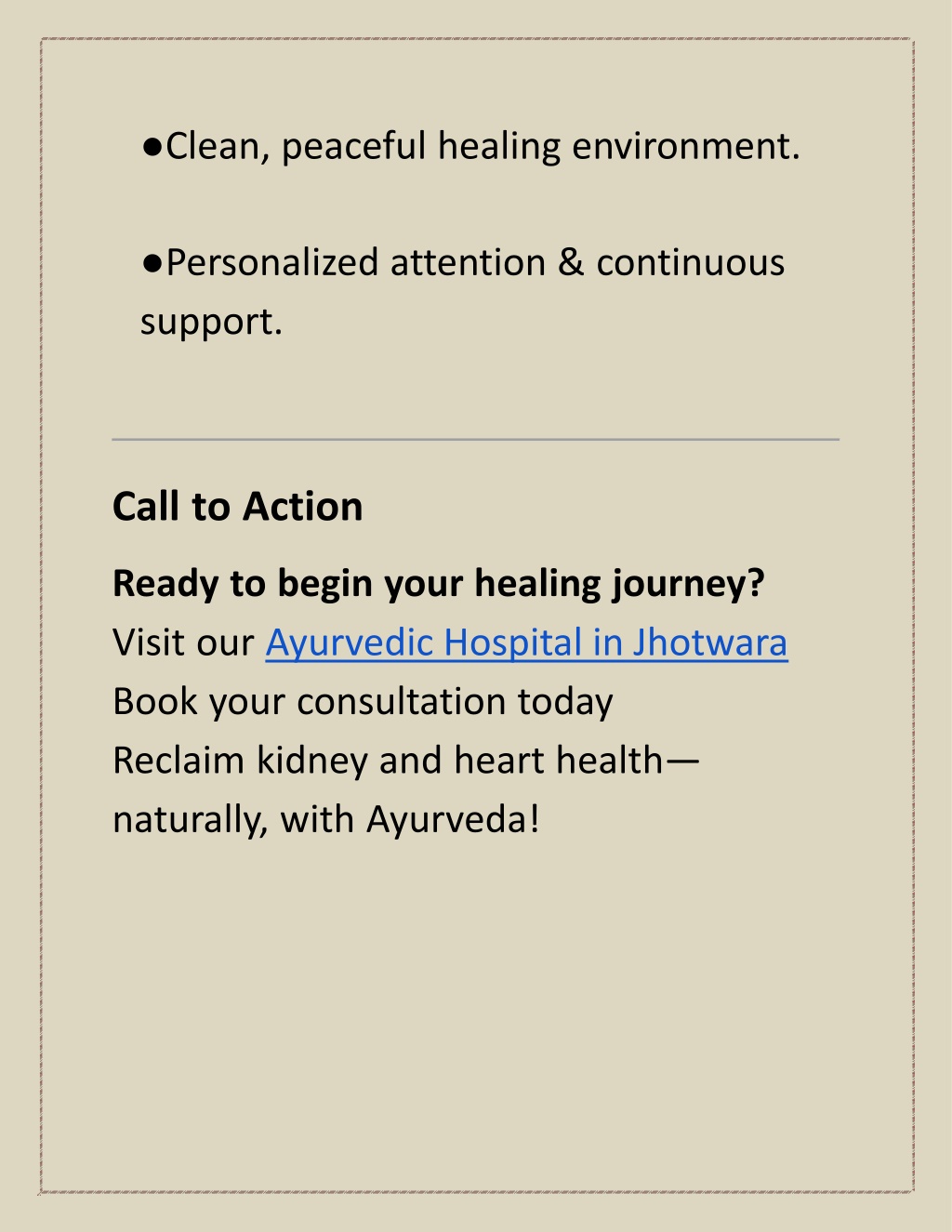 ●Clean, peaceful healing environment.

●Personalized attention & continuous support.

Call to Action

Ready to begin your healing journey?
Visit our Ayurvedic Hospital in Jhotwara
Book your consultation today
Reclaim kidney and heart health—naturally, with Ayurveda!